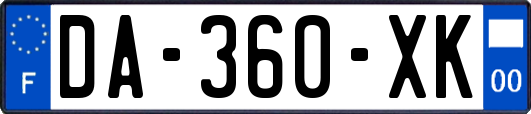 F
DA-360-XK
00